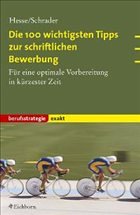 Hesse/Schrader

Die 100 wichtigsten Tipps zur schriftlichen Bewerbung

Für eine optimale Vorbereitung in kürzester Zeit

berufsstrategie exakt

Eichborn